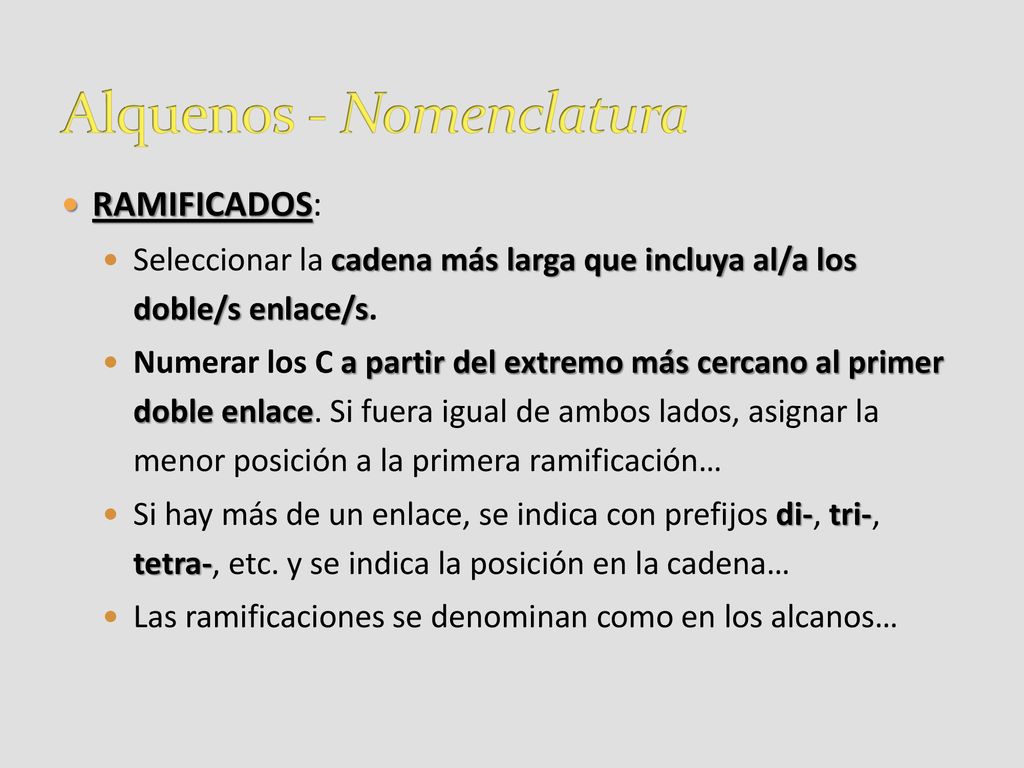 Alquenos - Nomenclatura

RAMIFICADOS:

Seleccionar la cadena más larga que incluya al/a los doble/s enlace/s.

Numerar los C a partir del extremo más cercano al primer doble enlace. Si fuera igual de ambos lados, asignar la menor posición a la primera ramificación…

Si hay más de un enlace, se indica con prefijos di-, tri-, tetra-, etc. y se indica la posición en la cadena…

Las ramificaciones se denominan como en los alcanos…